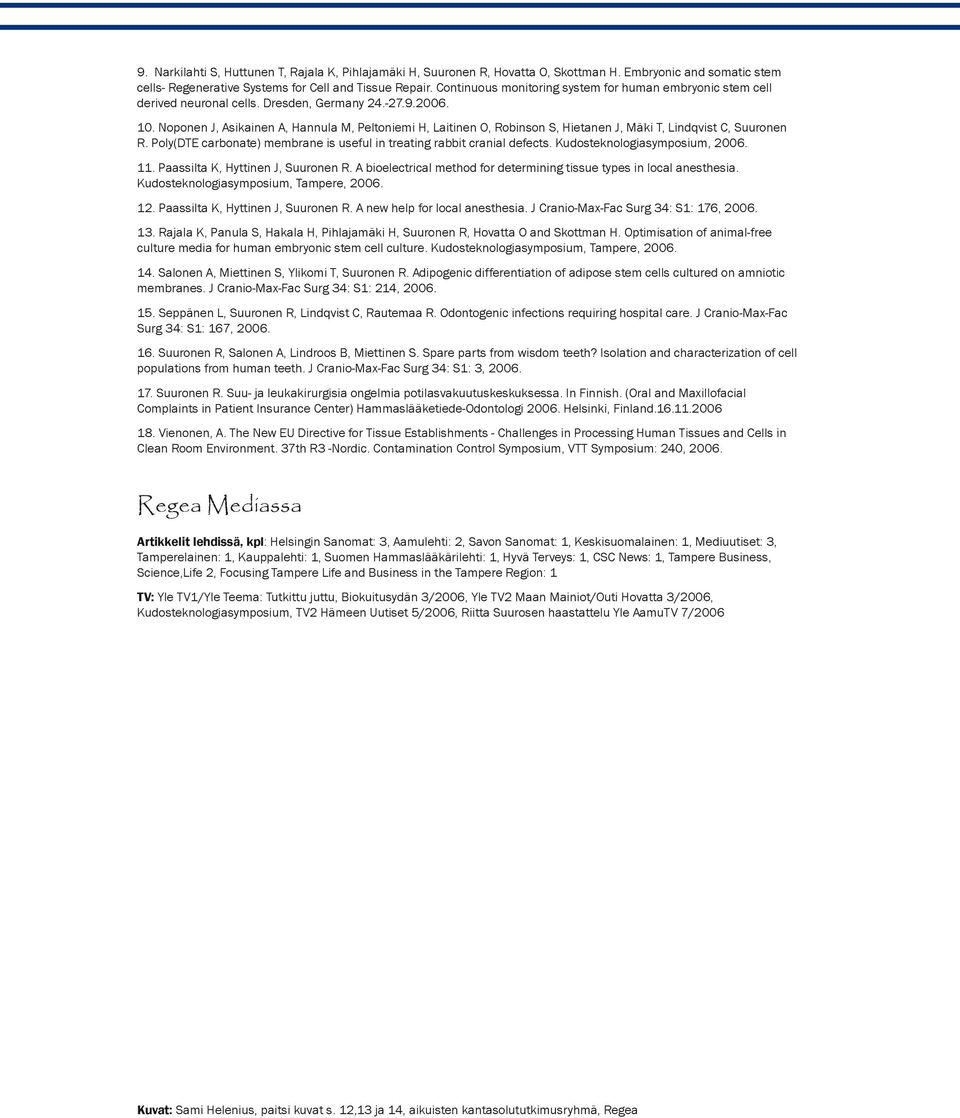 9. Narkilahti S, Huttunen T, Rajala K, Pihlajamäki H, Suuronen R, Hovatta O, Skottman H. Embryonic and somatic stem cells- Regenerative Systems for Cell and Tissue Repair. Continuous monitoring system for human embryonic stem cell derived neuronal cells. Dresden, Germany 24.-27.9.2006.

10. Noponen J, Asikainen A, Hannula M, Peltoniemi H, Laitinen O, Robinson S, Hietanen J, Mäki T, Lindqvist C, Suuronen R. Poly(DTE carbonate) membrane is useful in treating rabbit cranial defects. Kudosteknologiasymposium, 2006.

11. Paassilta K, Hyttinen J, Suuronen R. A bioelectrical method for determining tissue types in local anesthesia. Kudosteknologiasymposium, Tampere, 2006.

12. Paassilta K, Hyttinen J, Suuronen R. A new help for local anesthesia. J Cranio-Max-Fac Surg 34: S1: 176, 2006.

13. Rajala K, Panula S, Hakala H, Pihlajamäki H, Suuronen R, Hovatta O and Skottman H. Optimisation of animal-free culture media for human embryonic stem cell culture. Kudosteknologiasymposium, Tampere, 2006.

14. Salonen A, Miettinen S, Ylikomi T, Suuronen R. Adipogenic differentiation of adipose stem cells cultured on amniotic membranes. J Cranio-Max-Fac Surg 34: S1: 214, 2006.

15. Seppänen L, Suuronen R, Lindqvist C, Rautemaa R. Odontogenic infections requiring hospital care. J Cranio-Max-Fac Surg 34: S1: 167, 2006.

16. Suuronen R, Salonen A, Lindroos B, Miettinen S. Spare parts from wisdom teeth? Isolation and characterization of cell populations from human teeth. J Cranio-Max-Fac Surg 34: S1: 3, 2006.

17. Suuronen R. Suu- ja leukakirurgisia ongelmia potilasvakuutuskeskuksessa. In Finnish. (Oral and Maxillofacial Complaints in Patient Insurance Center) Hammaslääketiede-Odontologi 2006. Helsinki, Finland.16.11.2006

18. Vienonen, A. The New EU Directive for Tissue Establishments - Challenges in Processing Human Tissues and Cells in Clean Room Environment. 37th R3 -Nordic. Contamination Control Symposium, VTT Symposium: 240, 2006.

Regea Mediassa

Artikkelit lehdissä, kpl: Helsingin Sanomat: 3, Aamulehti: 2, Savon Sanomat: 1, Keskisuomalainen: 1, Mediuutiset: 3, Tamperelainen: 1, Kauppalehti: 1, Suomen Hammaslääkärilehti: 1, Hyvä Terveys: 1, CSC News: 1, Tampere Business, Science,Life 2, Focusing Tampere Life and Business in the Tampere Region: 1

TV: Yle TV1/Yle Teema: Tutkittu juttu, Biokuitusydän 3/2006, Yle TV2 Maan Mainiot/Outi Hovatta 3/2006, Kudosteknologiasymposium, TV2 Hämeen Uutiset 5/2006, Riitta Suurosen haastattelu Yle AamuTV 7/2006

Kuvat: Sami Helenius, paitsi kuvat s. 12,13 ja 14, aikuisten kantasolututkimusryhmä, Regea